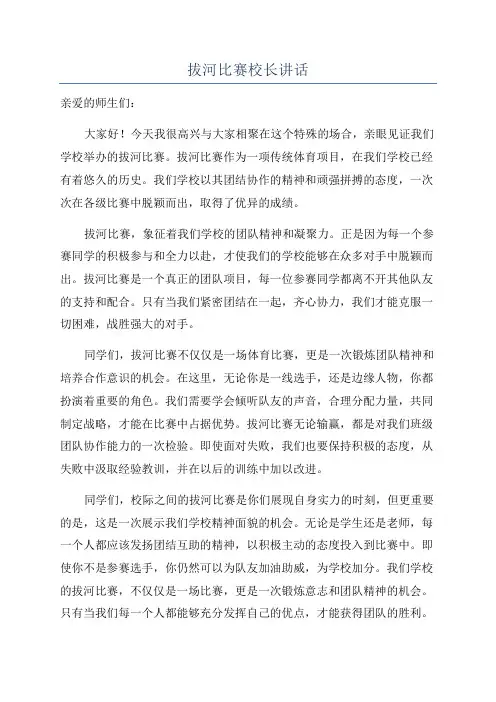 拔河比赛校长讲话

亲爱的师生们：

大家好！今天我很高兴与大家相聚在这个特殊的场合，亲眼见证我们学校举办的拔河比赛。拔河比赛作为一项传统体育项目，在我们学校已经有着悠久的历史。我们学校以其团结协作的精神和顽强拼搏的态度，一次次在各级比赛中脱颖而出，取得了优异的成绩。

拔河比赛，象征着我们学校的团队精神和凝聚力。正是因为每一个参赛同学的积极参与和全力以赴，才使我们的学校能够在众多对手中脱颖而出。拔河比赛是一个真正的团队项目，每一位参赛同学都离不开其他队友的支持和配合。只有当我们紧密团结在一起，齐心协力，我们才能克服一切困难，战胜强大的对手。

同学们，拔河比赛不仅仅是一场体育比赛，更是一次锻炼团队精神和培养合作意识的机会。在这里，无论你是一线选手，还是边缘人物，你都扮演着重要的角色。我们需要学会倾听队友的声音，合理分配力量，共同制定战略，才能在比赛中占据优势。拔河比赛无论输赢，都是对我们班级团队协作能力的一次检验。即使面对失败，我们也要保持积极的态度，从失败中汲取经验教训，并在以后的训练中加以改进。

同学们，校际之间的拔河比赛是你们展现自身实力的时刻，但更重要的是，这是一次展示我们学校精神面貌的机会。无论是学生还是老师，每一个人都应该发扬团结互助的精神，以积极主动的态度投入到比赛中。即使你不是参赛选手，你仍然可以为队友加油助威，为学校加分。我们学校的拔河比赛，不仅仅是一场比赛，更是一次锻炼意志和团队精神的机会。只有当我们每一个人都能够充分发挥自己的优点，才能获得团队的胜利。